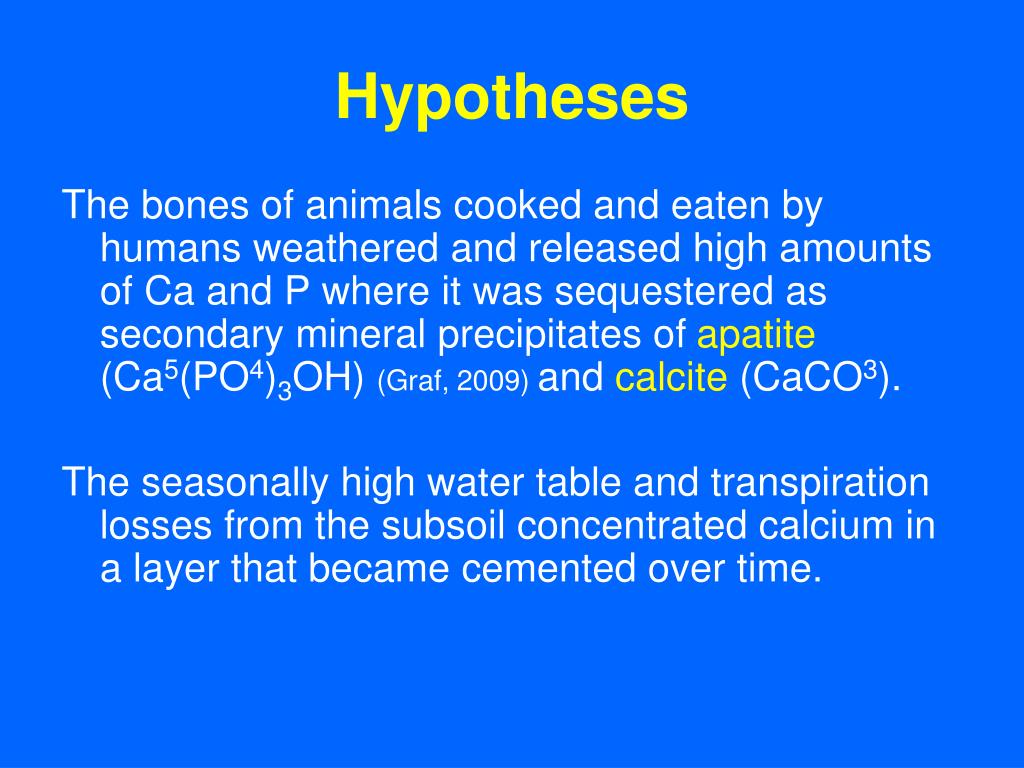 Hypotheses

The bones of animals cooked and eaten by humans weathered and released high amounts of Ca and P where it was sequestered as secondary mineral precipitates of apatite ($Ca^5(PO^4)_3OH$) (Graf, 2009) and calcite ($CaCO^3$).

The seasonally high water table and transpiration losses from the subsoil concentrated calcium in a layer that became cemented over time.